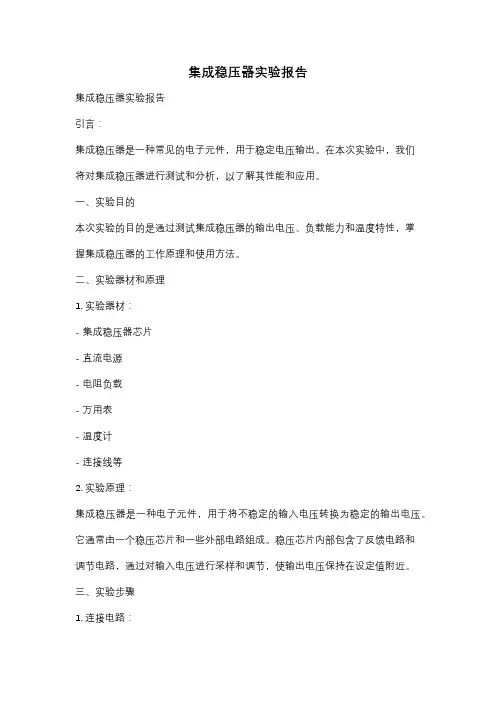 集成稳压器实验报告

集成稳压器实验报告

引言：

集成稳压器是一种常见的电子元件，用于稳定电压输出。在本次实验中，我们将对集成稳压器进行测试和分析，以了解其性能和应用。

一、实验目的

本次实验的目的是通过测试集成稳压器的输出电压、负载能力和温度特性，掌握集成稳压器的工作原理和使用方法。

二、实验器材和原理

1. 实验器材：

- 集成稳压器芯片

- 直流电源

- 电阻负载

- 万用表

- 温度计

- 连接线等

2. 实验原理：

集成稳压器是一种电子元件，用于将不稳定的输入电压转换为稳定的输出电压。它通常由一个稳压芯片和一些外部电路组成。稳压芯片内部包含了反馈电路和调节电路，通过对输入电压进行采样和调节，使输出电压保持在设定值附近。

三、实验步骤

1. 连接电路：